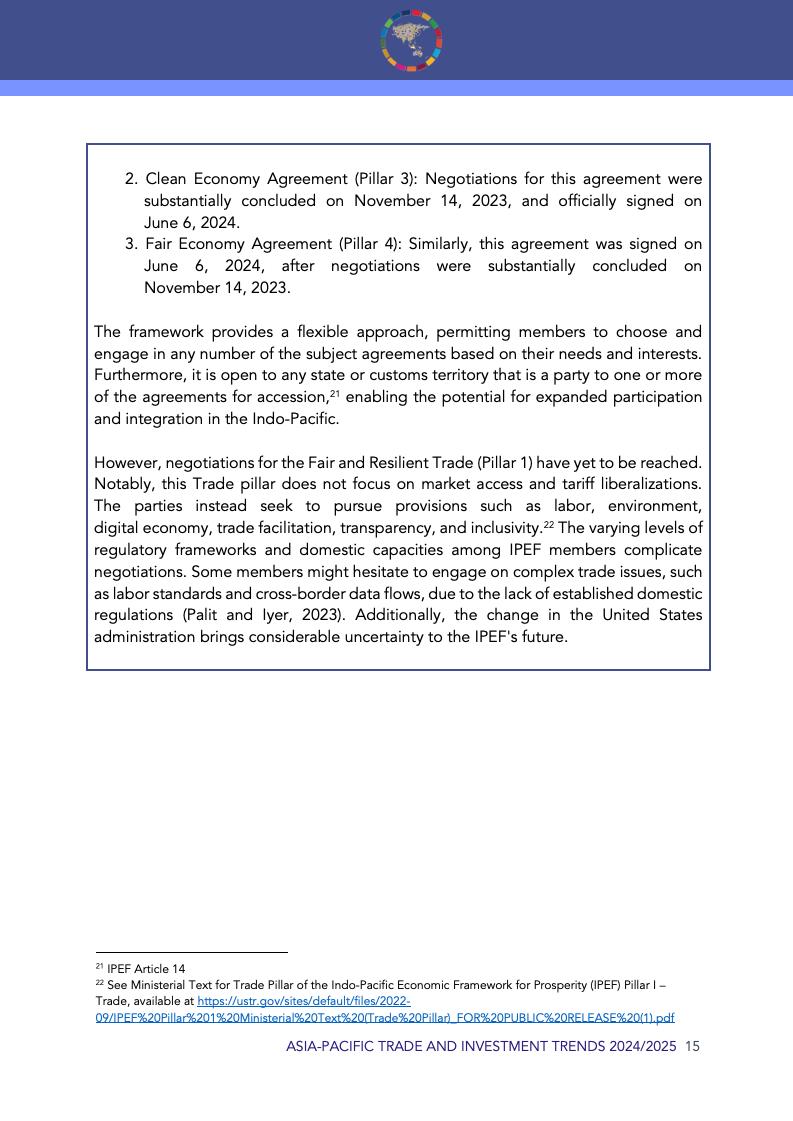 2. Clean Economy Agreement (Pillar 3): Negotiations for this agreement were substantially concluded on November 14, 2023, and officially signed on June 6, 2024.
3. Fair Economy Agreement (Pillar 4): Similarly, this agreement was signed on June 6, 2024, after negotiations were substantially concluded on November 14, 2023.

The framework provides a flexible approach, permitting members to choose and engage in any number of the subject agreements based on their needs and interests. Furthermore, it is open to any state or customs territory that is a party to one or more of the agreements for accession,$^{21}$ enabling the potential for expanded participation and integration in the Indo-Pacific.

However, negotiations for the Fair and Resilient Trade (Pillar 1) have yet to be reached. Notably, this Trade pillar does not focus on market access and tariff liberalizations. The parties instead seek to pursue provisions such as labor, environment, digital economy, trade facilitation, transparency, and inclusivity.$^{22}$ The varying levels of regulatory frameworks and domestic capacities among IPEF members complicate negotiations. Some members might hesitate to engage on complex trade issues, such as labor standards and cross-border data flows, due to the lack of established domestic regulations (Palit and Iyer, 2023). Additionally, the change in the United States administration brings considerable uncertainty to the IPEF's future.

$^{21}$ IPEF Article 14
$^{22}$ See Ministerial Text for Trade Pillar of the Indo-Pacific Economic Framework for Prosperity (IPEF) Pillar I – Trade, available at https://ustr.gov/sites/default/files/2022-09/IPEF%20Pillar%201%20Ministerial%20Text%20(Trade%20Pillar)_FOR%20PUBLIC%20RELEASE%20(1).pdf

ASIA-PACIFIC TRADE AND INVESTMENT TRENDS 2024/2025 15